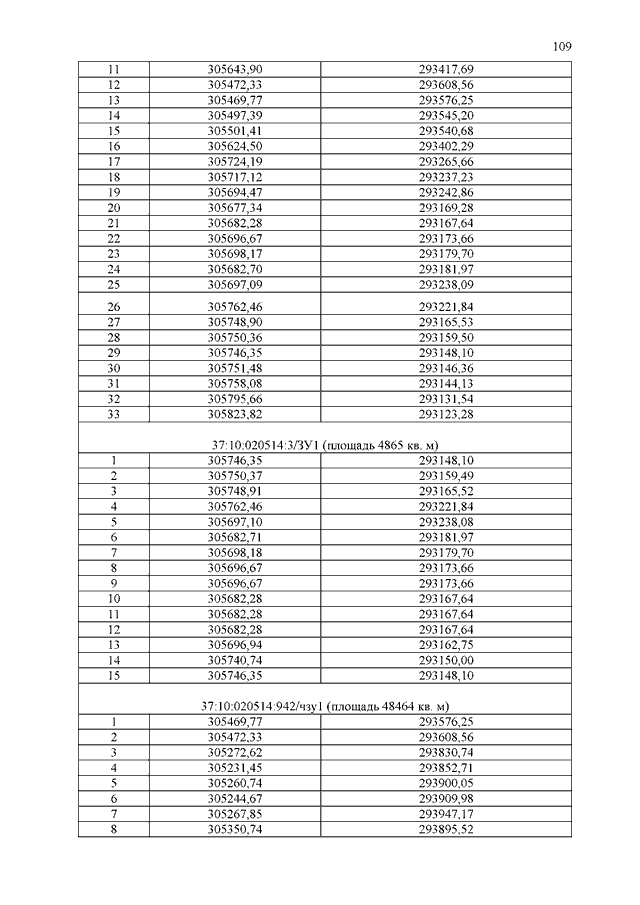 109

| | | |
|---|---|---|
| 11 | 305643,90 | 293417,69 |
| 12 | 305472,33 | 293608,56 |
| 13 | 305469,77 | 293576,25 |
| 14 | 305497,39 | 293545,20 |
| 15 | 305501,41 | 293540,68 |
| 16 | 305624,50 | 293402,29 |
| 17 | 305724,19 | 293265,66 |
| 18 | 305717,12 | 293237,23 |
| 19 | 305694,47 | 293242,86 |
| 20 | 305677,34 | 293169,28 |
| 21 | 305682,28 | 293167,64 |
| 22 | 305696,67 | 293173,66 |
| 23 | 305698,17 | 293179,70 |
| 24 | 305682,70 | 293181,97 |
| 25 | 305697,09 | 293238,09 |
| 26 | 305762,46 | 293221,84 |
| 27 | 305748,90 | 293165,53 |
| 28 | 305750,36 | 293159,50 |
| 29 | 305746,35 | 293148,10 |
| 30 | 305751,48 | 293146,36 |
| 31 | 305758,08 | 293144,13 |
| 32 | 305795,66 | 293131,54 |
| 33 | 305823,82 | 293123,28 |
| 37:10:020514:3/ЗУ1 (площадь 4865 кв. м) | | |
| 1 | 305746,35 | 293148,10 |
| 2 | 305750,37 | 293159,49 |
| 3 | 305748,91 | 293165,52 |
| 4 | 305762,46 | 293221,84 |
| 5 | 305697,10 | 293238,08 |
| 6 | 305682,71 | 293181,97 |
| 7 | 305698,18 | 293179,70 |
| 8 | 305696,67 | 293173,66 |
| 9 | 305696,67 | 293173,66 |
| 10 | 305682,28 | 293167,64 |
| 11 | 305682,28 | 293167,64 |
| 12 | 305682,28 | 293167,64 |
| 13 | 305696,94 | 293162,75 |
| 14 | 305740,74 | 293150,00 |
| 15 | 305746,35 | 293148,10 |
| 37:10:020514:942/чзу1 (площадь 48464 кв. м) | | |
| 1 | 305469,77 | 293576,25 |
| 2 | 305472,33 | 293608,56 |
| 3 | 305272,62 | 293830,74 |
| 4 | 305231,45 | 293852,71 |
| 5 | 305260,74 | 293900,05 |
| 6 | 305244,67 | 293909,98 |
| 7 | 305267,85 | 293947,17 |
| 8 | 305350,74 | 293895,52 |